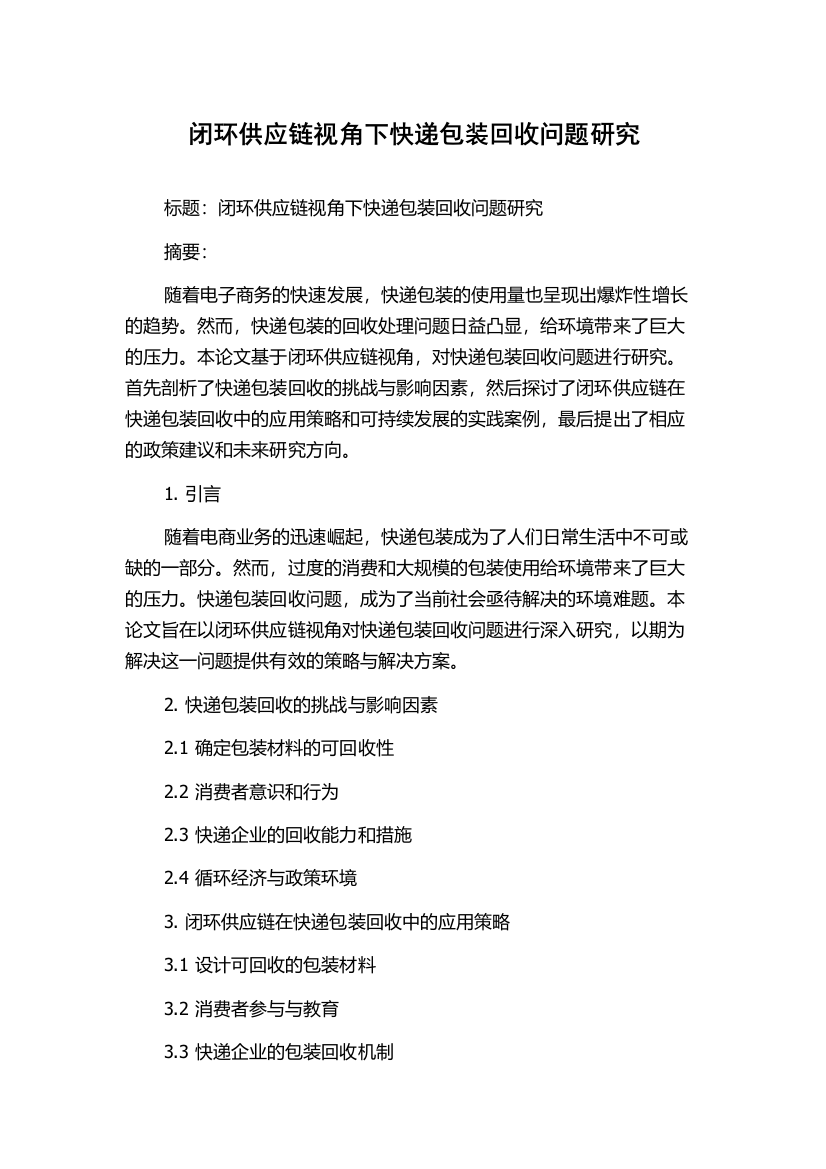 闭环供应链视角下快递包装回收问题研究

标题：闭环供应链视角下快递包装回收问题研究

摘要：

随着电子商务的快速发展，快递包装的使用量也呈现出爆炸性增长的趋势。然而，快递包装的回收处理问题日益凸显，给环境带来了巨大的压力。本论文基于闭环供应链视角，对快递包装回收问题进行研究。首先剖析了快递包装回收的挑战与影响因素，然后探讨了闭环供应链在快递包装回收中的应用策略和可持续发展的实践案例，最后提出了相应的政策建议和未来研究方向。

1. 引言

随着电商业务的迅速崛起，快递包装成为了人们日常生活中不可或缺的一部分。然而，过度的消费和大规模的包装使用给环境带来了巨大的压力。快递包装回收问题，成为了当前社会亟待解决的环境难题。本论文旨在以闭环供应链视角对快递包装回收问题进行深入研究，以期为解决这一问题提供有效的策略与解决方案。

2. 快递包装回收的挑战与影响因素

2.1 确定包装材料的可回收性

2.2 消费者意识和行为

2.3 快递企业的回收能力和措施

2.4 循环经济与政策环境

3. 闭环供应链在快递包装回收中的应用策略

3.1 设计可回收的包装材料

3.2 消费者参与与教育

3.3 快递企业的包装回收机制